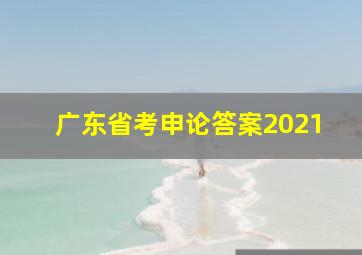 广东省考申论答案2021